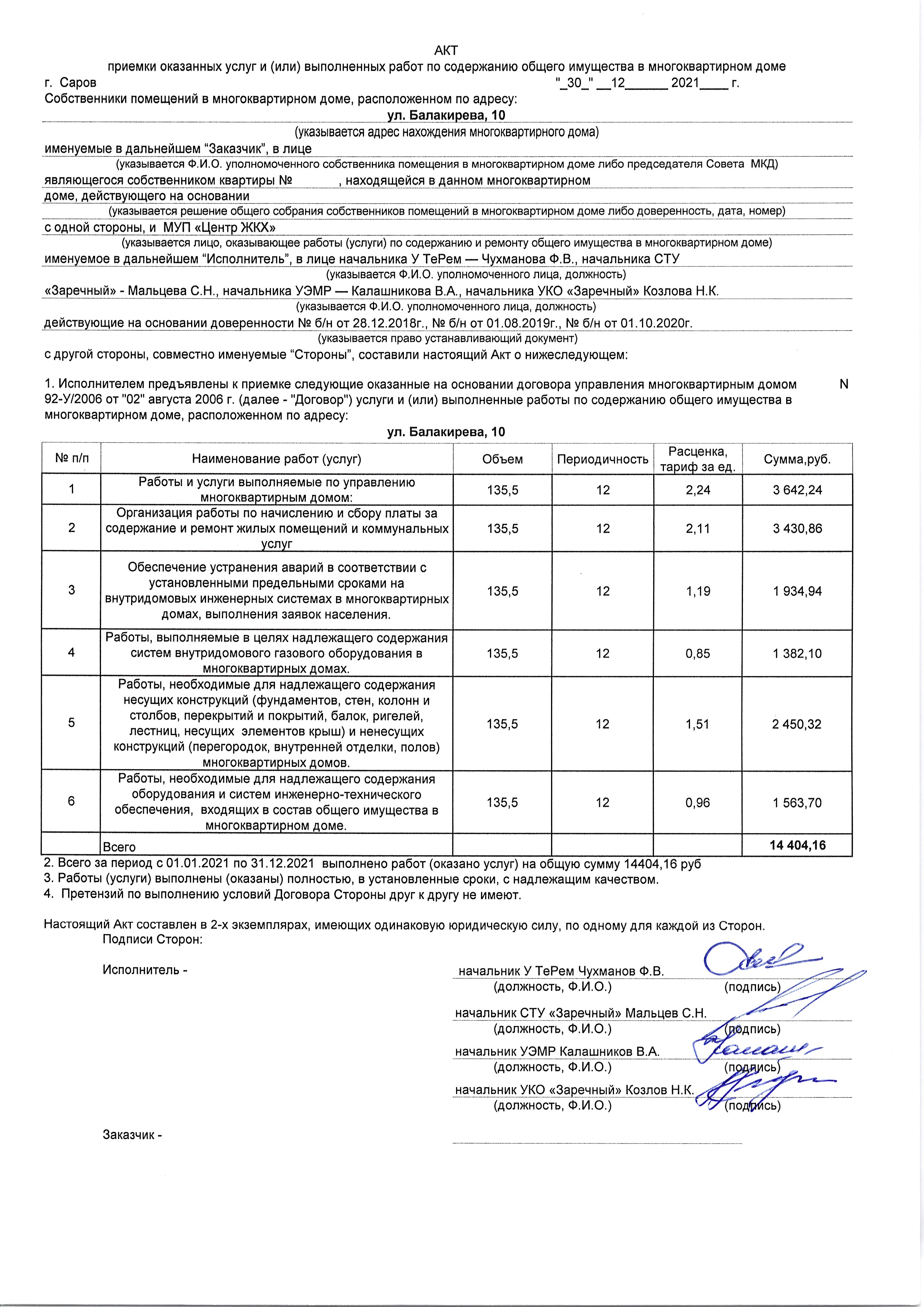 АКТ
приемки оказанных услуг и (или) выполненных работ по содержанию общего имущества в многоквартирном доме

г. Саров "_30_" __12______ 2021____ г.

Собственники помещений в многоквартирном доме, расположенном по адресу:

ул. Балакирева, 10

(указывается адрес нахождения многоквартирного дома)

именуемые в дальнейшем “Заказчик”, в лице

(указывается Ф.И.О. уполномоченного собственника помещения в многоквартирном доме либо председателя Совета МКД)

являющегося собственником квартиры № , находящейся в данном многоквартирном доме, действующего на основании

(указывается решение общего собрания собственников помещений в многоквартирном доме либо доверенность, дата, номер)

с одной стороны, и МУП «Центр ЖКХ»

(указывается лицо, оказывающее работы (услуги) по содержанию и ремонту общего имущества в многоквартирном доме)

именуемое в дальнейшем “Исполнитель”, в лице начальника У ТеРем — Чухманова Ф.В., начальника СТУ

(указывается Ф.И.О. уполномоченного лица, должность)

«Заречный» - Мальцева С.Н., начальника УЭМР — Калашникова В.А., начальника УКО «Заречный» Козлова Н.К.

(указывается Ф.И.О. уполномоченного лица, должность)

действующие на основании доверенности № б/н от 28.12.2018г., № б/н от 01.08.2019г., № б/н от 01.10.2020г.

(указывается право устанавливающий документ)

с другой стороны, совместно именуемые “Стороны”, составили настоящий Акт о нижеследующем:

1. Исполнителем предъявлены к приемке следующие оказанные на основании договора управления многоквартирным домом N 92-У/2006 от "02" августа 2006 г. (далее - "Договор") услуги и (или) выполненные работы по содержанию общего имущества в многоквартирном доме, расположенном по адресу:

ул. Балакирева, 10

| № п/п | Наименование работ (услуг) | Объем | Периодичность | Расценка, тариф за ед. | Сумма,руб. |
|---|---|---|---|---|---|
| 1 | Работы и услуги выполняемые по управлению многоквартирным домом: | 135,5 | 12 | 2,24 | 3 642,24 |
| 2 | Организация работы по начислению и сбору платы за содержание и ремонт жилых помещений и коммунальных услуг | 135,5 | 12 | 2,11 | 3 430,86 |
| 3 | Обеспечение устранения аварий в соответствии с установленными предельными сроками на внутридомовых инженерных системах в многоквартирных домах, выполнения заявок населения. | 135,5 | 12 | 1,19 | 1 934,94 |
| 4 | Работы, выполняемые в целях надлежащего содержания систем внутридомового газового оборудования в многоквартирных домах. | 135,5 | 12 | 0,85 | 1 382,10 |
| 5 | Работы, необходимые для надлежащего содержания несущих конструкций (фундаментов, стен, колонн и столбов, перекрытий и покрытий, балок, ригелей, лестниц, несущих элементов крыш) и ненесущих конструкций (перегородок, внутренней отделки, полов) многоквартирных домов. | 135,5 | 12 | 1,51 | 2 450,32 |
| 6 | Работы, необходимые для надлежащего содержания оборудования и систем инженерно-технического обеспечения, входящих в состав общего имущества в многоквартирном доме. | 135,5 | 12 | 0,96 | 1 563,70 |
| | Всего | | | | 14 404,16 |

2. Всего за период с 01.01.2021 по 31.12.2021 выполнено работ (оказано услуг) на общую сумму 14404,16 руб
3. Работы (услуги) выполнены (оказаны) полностью, в установленные сроки, с надлежащим качеством.
4. Претензий по выполнению условий Договора Стороны друг к другу не имеют.

Настоящий Акт составлен в 2-х экземплярах, имеющих одинаковую юридическую силу, по одному для каждой из Сторон.
Подписи Сторон:

Исполнитель - начальник У ТеРем Чухманов Ф.В.
(должность, Ф.И.О.) (подпись)

начальник СТУ «Заречный» Мальцев С.Н.
(должность, Ф.И.О.) (подпись)

начальник УЭМР Калашников В.А.
(должность, Ф.И.О.) (подпись)

начальник УКО «Заречный» Козлов Н.К.
(должность, Ф.И.О.) (подпись)

Заказчик -